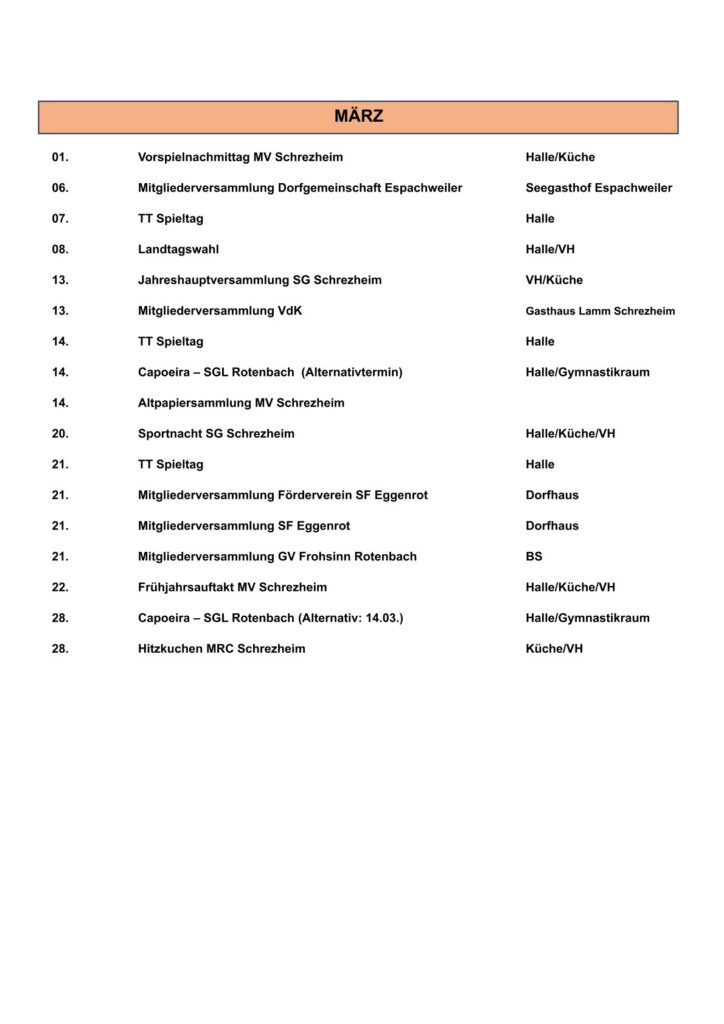 MÄRZ

| | | |
|---|---|---|
| 01. | Vorspielnachmittag MV Schrezheim | Halle/Küche |
| 06. | Mitgliederversammlung Dorfgemeinschaft Espachweiler | Seegasthof Espachweiler |
| 07. | TT Spieltag | Halle |
| 08. | Landtagswahl | Halle/VH |
| 13. | Jahreshauptversammlung SG Schrezheim | VH/Küche |
| 13. | Mitgliederversammlung VdK | Gasthaus Lamm Schrezheim |
| 14. | TT Spieltag | Halle |
| 14. | Capoeira – SGL Rotenbach (Alternativtermin) | Halle/Gymnastikraum |
| 14. | Altpapiersammlung MV Schrezheim | |
| 20. | Sportnacht SG Schrezheim | Halle/Küche/VH |
| 21. | TT Spieltag | Halle |
| 21. | Mitgliederversammlung Förderverein SF Eggenrot | Dorfhaus |
| 21. | Mitgliederversammlung SF Eggenrot | Dorfhaus |
| 21. | Mitgliederversammlung GV Frohsinn Rotenbach | BS |
| 22. | Frühjahrsauftakt MV Schrezheim | Halle/Küche/VH |
| 28. | Capoeira – SGL Rotenbach (Alternativ: 14.03.) | Halle/Gymnastikraum |
| 28. | Hitzkuchen MRC Schrezheim | Küche/VH |